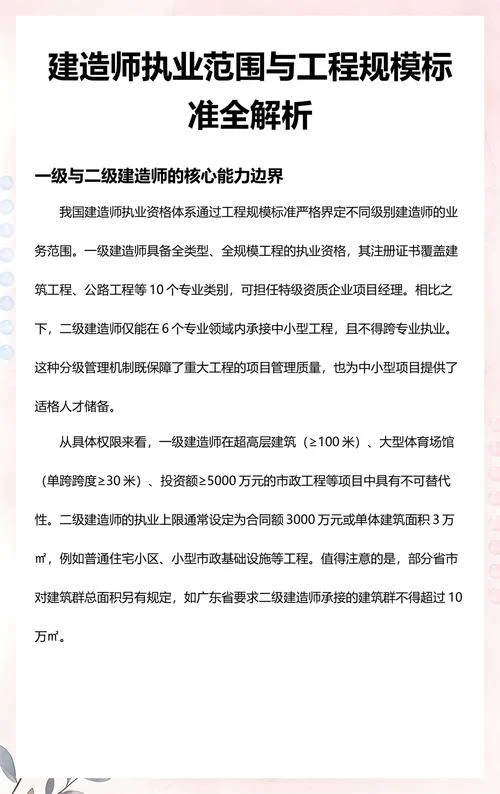 建造师执业范围与工程规模标准全解析

一级与二级建造师的核心能力边界

我国建造师执业资格体系通过工程规模标准严格界定不同级别建造师的业务范围。一级建造师具备全类型、全规模工程的执业资格，其注册证书覆盖建筑工程、公路工程等 10 个专业类别，可担任特级资质企业项目经理。相比之下，二级建造师仅能在 6 个专业领域内承接中小型工程，且不得跨专业执业。这种分级管理机制既保障了重大工程的项目管理质量，也为中小型项目提供了适格人才储备。

从具体权限来看，一级建造师在超高层建筑（≥100 米）、大型体育场馆（单跨跨度≥30 米）、投资额≥5000 万元的市政工程等项目中具有不可替代性。二级建造师的执业上限通常设定为合同额 3000 万元或单体建筑面积 3 万㎡，例如普通住宅小区、小型市政基础设施等工程。值得注意的是，部分省市对建筑群总面积另有规定，如广东省要求二级建造师承接的建筑群不得超过 10 万㎡。